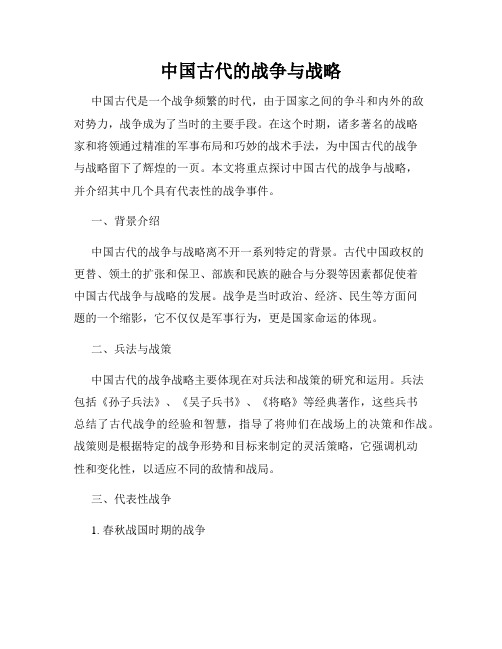 中国古代的战争与战略

中国古代是一个战争频繁的时代，由于国家之间的争斗和内外的敌对势力，战争成为了当时的主要手段。在这个时期，诸多著名的战略家和将领通过精准的军事布局和巧妙的战术手法，为中国古代的战争与战略留下了辉煌的一页。本文将重点探讨中国古代的战争与战略，并介绍其中几个具有代表性的战争事件。

一、背景介绍

中国古代的战争与战略离不开一系列特定的背景。古代中国政权的更替、领土的扩张和保卫、部族和民族的融合与分裂等因素都促使着中国古代战争与战略的发展。战争是当时政治、经济、民生等方面问题的一个缩影，它不仅仅是军事行为，更是国家命运的体现。

二、兵法与战策

中国古代的战争战略主要体现在对兵法和战策的研究和运用。兵法包括《孙子兵法》、《吴子兵书》、《将略》等经典著作，这些兵书总结了古代战争的经验和智慧，指导了将帅们在战场上的决策和作战。战策则是根据特定的战争形势和目标来制定的灵活策略，它强调机动性和变化性，以适应不同的敌情和战局。

三、代表性战争

1. 春秋战国时期的战争